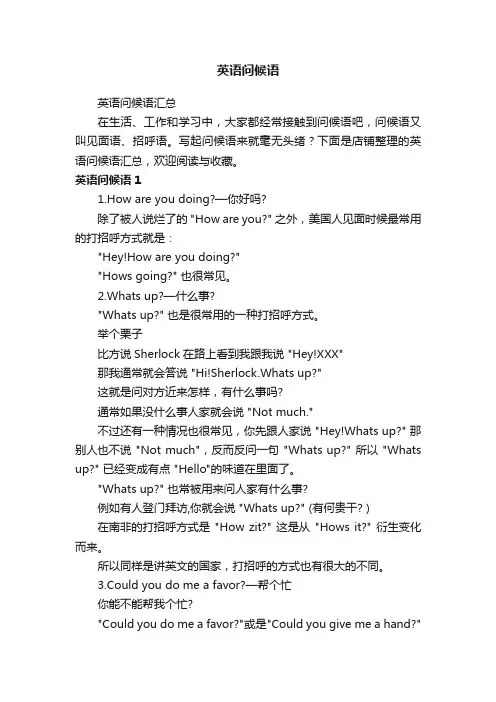 英语问候语

英语问候语汇总

在生活、工作和学习中，大家都经常接触到问候语吧，问候语又叫见面语、招呼语。写起问候语来就毫无头绪？下面是店铺整理的英语问候语汇总，欢迎阅读与收藏。

英语问候语 1

1.How are you doing?—你好吗?

除了被人说烂了的 "How are you?" 之外，美国人见面时候最常用的打招呼方式就是：

"Hey!How are you doing?"

"Hows going?" 也很常见。

2.Whats up?—什么事?

"Whats up?" 也是很常用的一种打招呼方式。

举个栗子

比方说 Sherlock 在路上看到我跟我说 "Hey!XXX"

那我通常就会答说 "Hi!Sherlock.Whats up?"

这就是问对方近来怎样，有什么事吗?

通常如果没什么事人家就会说 "Not much."

不过还有一种情况也很常见，你先跟人家说 "Hey!Whats up?" 那别人也不说 "Not much"，反而反问一句 "Whats up?" 所以 "Whats up?" 已经变成有点 "Hello"的味道在里面了。

"Whats up?" 也常被用来问人家有什么事?

例如有人登门拜访,你就会说 "Whats up?" (有何贵干? )

在南非的打招呼方式是 "How zit?" 这是从 "Hows it?" 衍生变化而来。

所以同样是讲英文的国家，打招呼的方式也有很大的不同。

3.Could you do me a favor?—帮个忙

你能不能帮我个忙?

"Could you do me a favor?"或是"Could you give me a hand?"